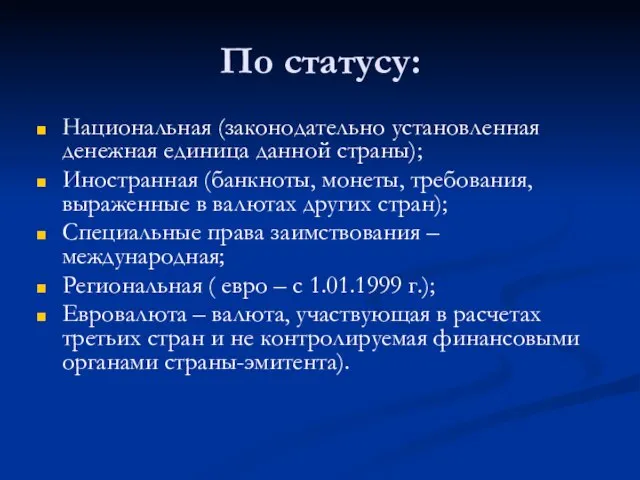 По статусу:

- Национальная (законодательно установленная денежная единица данной страны);
- Иностранная (банкноты, монеты, требования, выраженные в валютах других стран);
- Специальные права заимствования – международная;
- Региональная ( евро – с 1.01.1999 г.);
- Евровалюта – валюта, участвующая в расчетах третьих стран и не контролируемая финансовыми органами страны-эмитента).